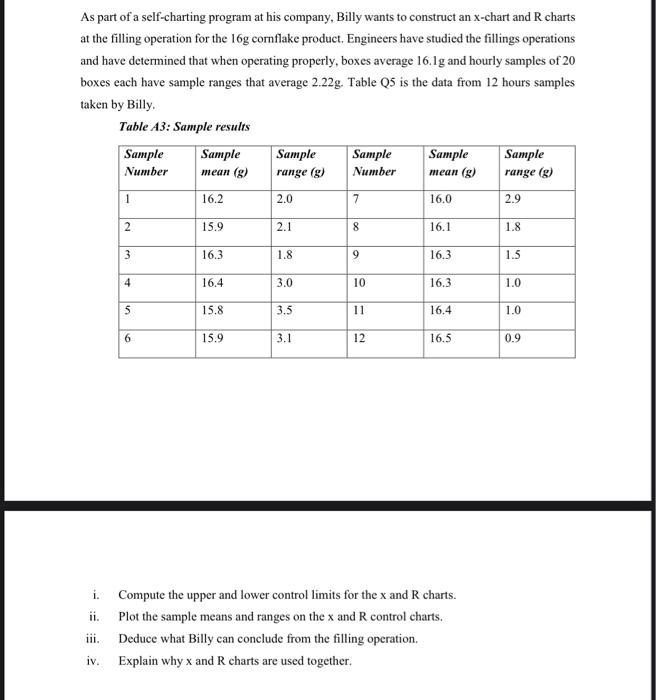 As part of a self-charting program at his company, Billy wants to construct an x-chart and R charts at the filling operation for the 16g cornflake product. Engineers have studied the fillings operations and have determined that when operating properly, boxes average 16.1g and hourly samples of 20 boxes each have sample ranges that average 2.22g. Table Q5 is the data from 12 hours samples taken by Billy.

Table A3: Sample results

| Sample Number | Sample mean (g) | Sample range (g) | Sample Number | Sample mean (g) | Sample range (g) |
|---|---|---|---|---|---|
| 1 | 16.2 | 2.0 | 7 | 16.0 | 2.9 |
| 2 | 15.9 | 2.1 | 8 | 16.1 | 1.8 |
| 3 | 16.3 | 1.8 | 9 | 16.3 | 1.5 |
| 4 | 16.4 | 3.0 | 10 | 16.3 | 1.0 |
| 5 | 15.8 | 3.5 | 11 | 16.4 | 1.0 |
| 6 | 15.9 | 3.1 | 12 | 16.5 | 0.9 |

i. Compute the upper and lower control limits for the x and R charts.

ii. Plot the sample means and ranges on the x and R control charts.

iii. Deduce what Billy can conclude from the filling operation.

iv. Explain why x and R charts are used together.